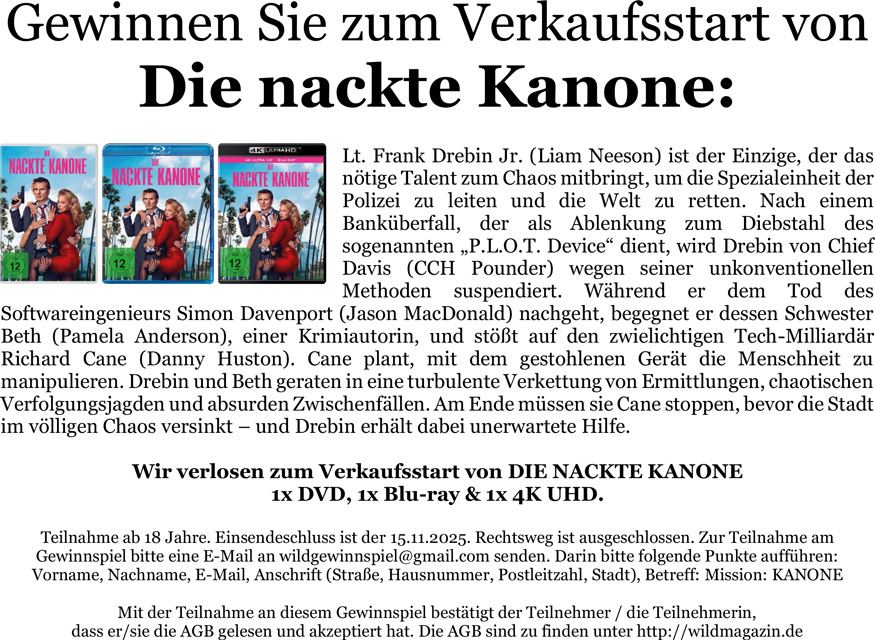 Gewinnen Sie zum Verkaufsstart von
Die nackte Kanone:

DIE NACKTE KANONE 12

DIE NACKTE KANONE 12

4K ULTRA HD
DIE NACKTE KANONE 12

Lt. Frank Drebin Jr. (Liam Neeson) ist der Einzige, der das nötige Talent zum Chaos mitbringt, um die Spezialeinheit der Polizei zu leiten und die Welt zu retten. Nach einem Banküberfall, der als Ablenkung zum Diebstahl des sogenannten „P.L.O.T. Device“ dient, wird Drebin von Chief Davis (CCH Pounder) wegen seiner unkonventionellen Methoden suspendiert. Während er dem Tod des Softwareingenieurs Simon Davenport (Jason MacDonald) nachgeht, begegnet er dessen Schwester Beth (Pamela Anderson), einer Krimiautorin, und stößt auf den zwielichtigen Tech-Milliardär Richard Cane (Danny Huston). Cane plant, mit dem gestohlenen Gerät die Menschheit zu manipulieren. Drebin und Beth geraten in eine turbulente Verkettung von Ermittlungen, chaotischen Verfolgungsjagden und absurden Zwischenfällen. Am Ende müssen sie Cane stoppen, bevor die Stadt im völligen Chaos versinkt – und Drebin erhält dabei unerwartete Hilfe.

Wir verlosen zum Verkaufsstart von DIE NACKTE KANONE
1x DVD, 1x Blu-ray & 1x 4K UHD.

Teilnahme ab 18 Jahre. Einsendeschluss ist der 15.11.2025. Rechtsweg ist ausgeschlossen. Zur Teilnahme am Gewinnspiel bitte eine E-Mail an wildgewinnspiel@gmail.com senden. Darin bitte folgende Punkte aufführen: Vorname, Nachname, E-Mail, Anschrift (Straße, Hausnummer, Postleitzahl, Stadt), Betreff: Mission: KANONE

Mit der Teilnahme an diesem Gewinnspiel bestätigt der Teilnehmer / die Teilnehmerin, dass er/sie die AGB gelesen und akzeptiert hat. Die AGB sind zu finden unter http://wildmagazin.de